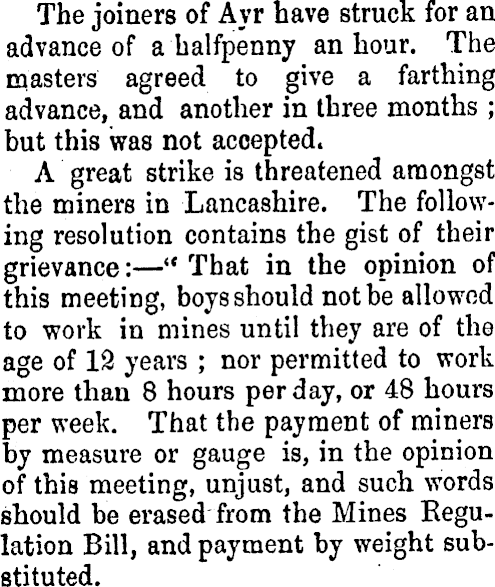 The joiners of Ayr have struck for an advance of a halfpenny an hour. The masters agreed to give a farthing advance, and another in three months ; but this was not accepted.

A great strike is threatened amongst the miners in Lancashire. The following resolution contains the gist of their grievance:—" That in the opinion of this meeting, boys should not be allowed to work in mines until they are of the age of 12 years ; nor permitted to work more than 8 hours per day, or 48 hours per week. That the payment of miners by measure or gauge is, in the opinion of this meeting, unjust, and such words should be erased from the Mines Regulation Bill, and payment by weight substituted.